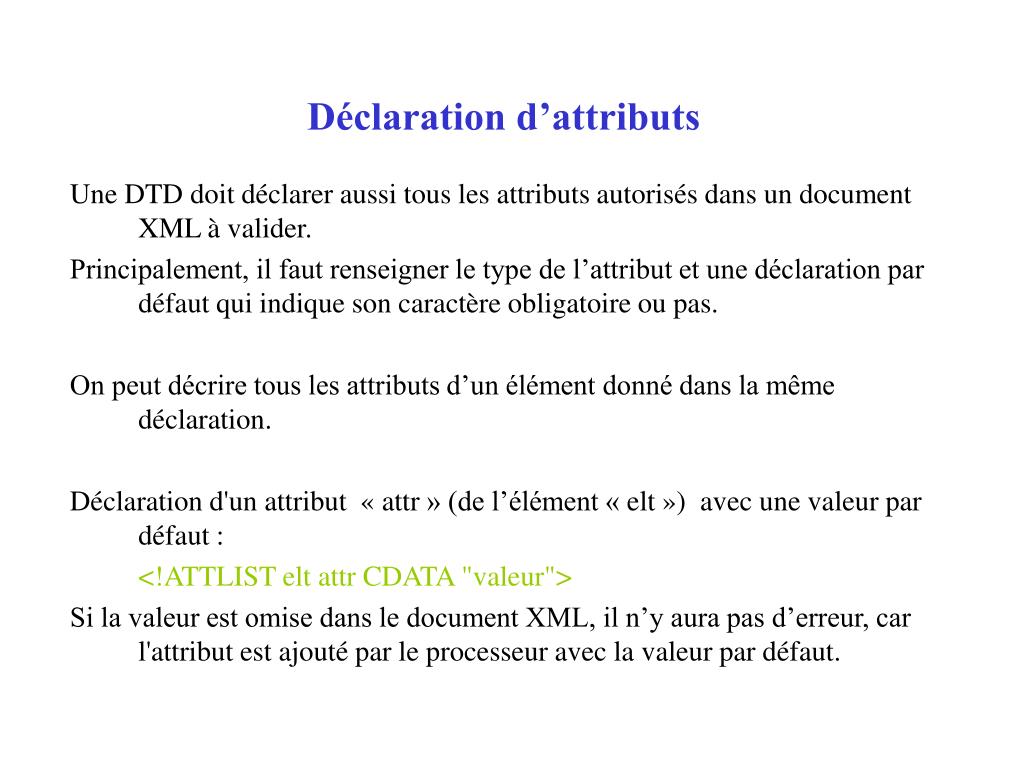 Déclaration d’attributs

Une DTD doit déclarer aussi tous les attributs autorisés dans un document XML à valider.

Principalement, il faut renseigner le type de l’attribut et une déclaration par défaut qui indique son caractère obligatoire ou pas.

On peut décrire tous les attributs d’un élément donné dans la même déclaration.

Déclaration d'un attribut « attr » (de l’élément « elt ») avec une valeur par défaut :

<!ATTLIST elt attr CDATA "valeur">

Si la valeur est omise dans le document XML, il n’y aura pas d’erreur, car l'attribut est ajouté par le processeur avec la valeur par défaut.